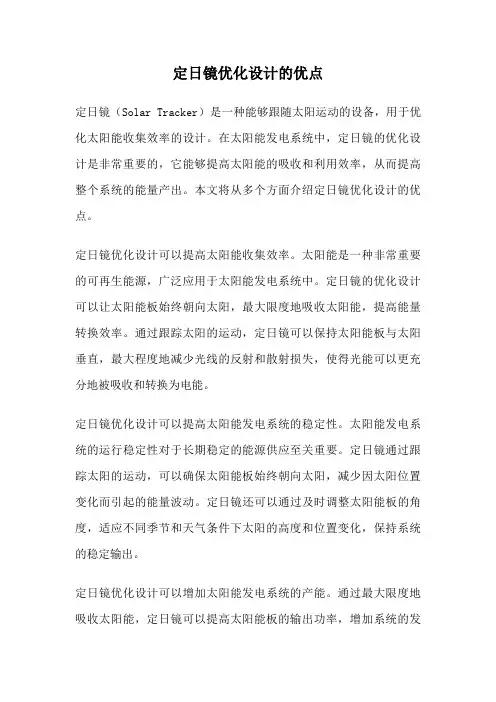 定日镜优化设计的优点

定日镜（Solar Tracker）是一种能够跟随太阳运动的设备，用于优化太阳能收集效率的设计。在太阳能发电系统中，定日镜的优化设计是非常重要的，它能够提高太阳能的吸收和利用效率，从而提高整个系统的能量产出。本文将从多个方面介绍定日镜优化设计的优点。

定日镜优化设计可以提高太阳能收集效率。太阳能是一种非常重要的可再生能源，广泛应用于太阳能发电系统中。定日镜的优化设计可以让太阳能板始终朝向太阳，最大限度地吸收太阳能，提高能量转换效率。通过跟踪太阳的运动，定日镜可以保持太阳能板与太阳垂直，最大程度地减少光线的反射和散射损失，使得光能可以更充分地被吸收和转换为电能。

定日镜优化设计可以提高太阳能发电系统的稳定性。太阳能发电系统的运行稳定性对于长期稳定的能源供应至关重要。定日镜通过跟踪太阳的运动，可以确保太阳能板始终朝向太阳，减少因太阳位置变化而引起的能量波动。定日镜还可以通过及时调整太阳能板的角度，适应不同季节和天气条件下太阳的高度和位置变化，保持系统的稳定输出。

定日镜优化设计可以增加太阳能发电系统的产能。通过最大限度地吸收太阳能，定日镜可以提高太阳能板的输出功率，增加系统的发